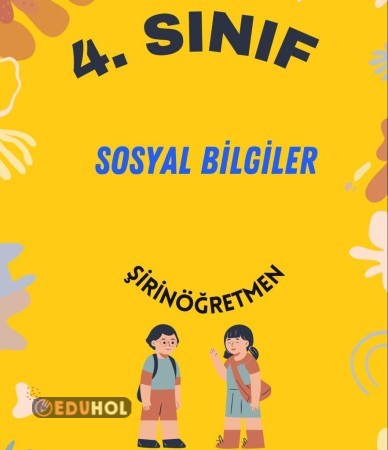 4. SINIF

SOSYAL BİLGİLER

ŞİRİNÖĞRETMEN

EDUHOL